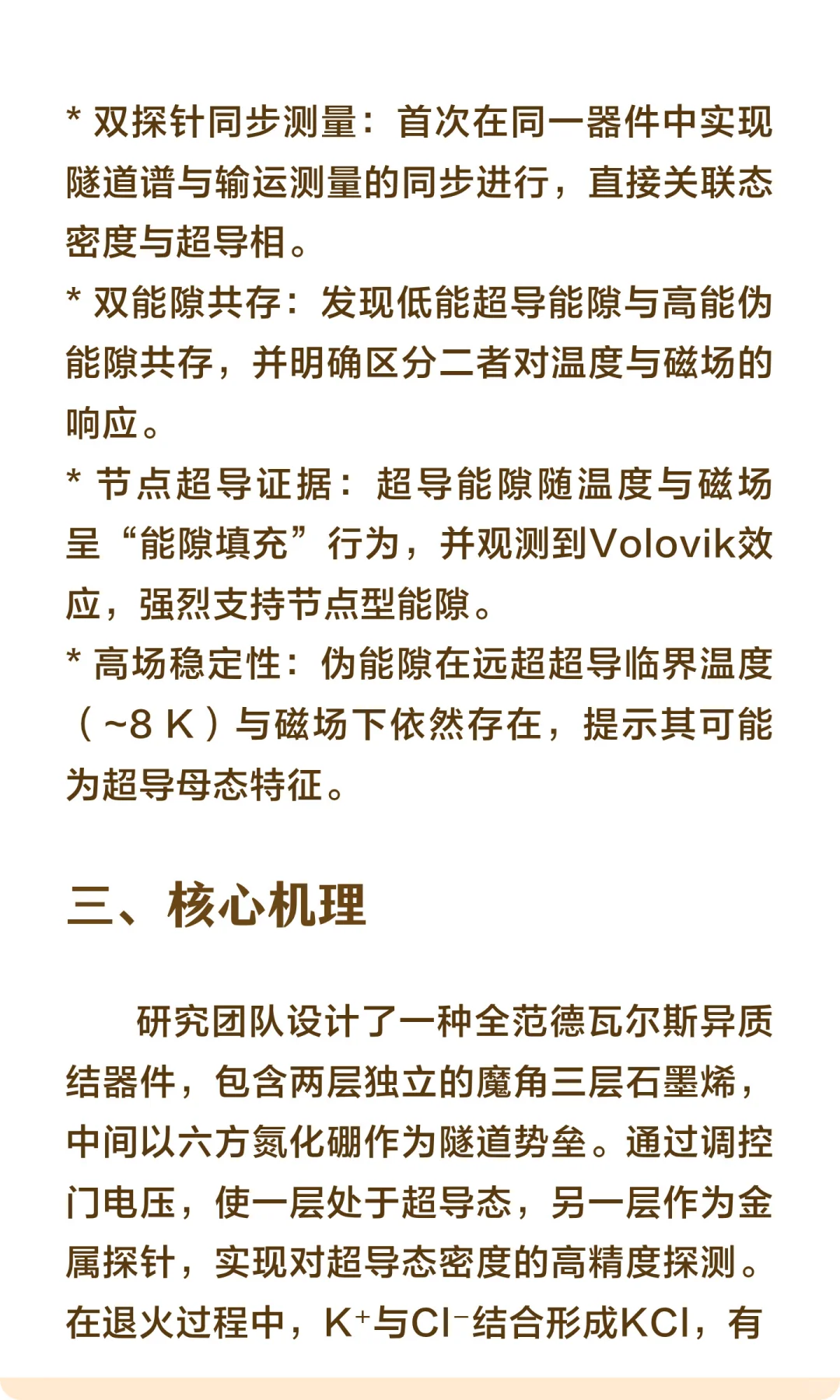 * 双探针同步测量：首次在同一器件中实现隧道谱与输运测量的同步进行，直接关联态密度与超导相。
* 双能隙共存：发现低能超导能隙与高能伪能隙共存，并明确区分二者对温度与磁场的响应。
* 节点超导证据：超导能隙随温度与磁场呈“能隙填充”行为，并观测到Volovik效应，强烈支持节点型能隙。
* 高场稳定性：伪能隙在远超超导临界温度（~8 K）与磁场下依然存在，提示其可能为超导母态特征。

三、核心机理

研究团队设计了一种全范德瓦尔斯异质结器件，包含两层独立的魔角三层石墨烯，中间以六方氮化硼作为隧道势垒。通过调控门电压，使一层处于超导态，另一层作为金属探针，实现对超导态密度的高精度探测。在退火过程中，$K^+$与$Cl^-$结合形成KCl，有